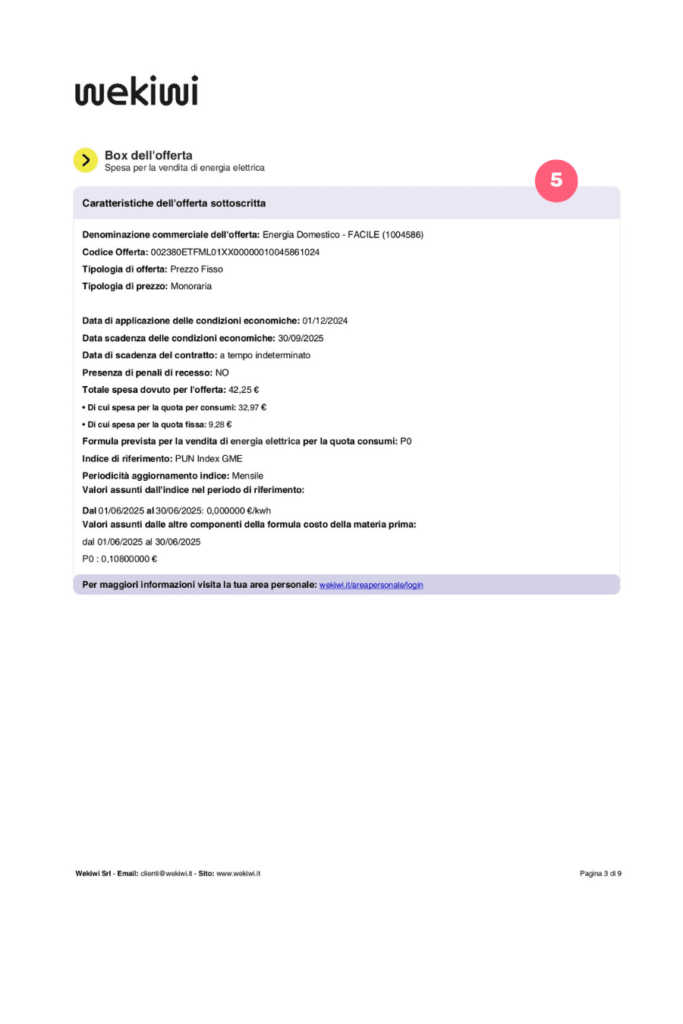 wekiwi

Box dell'offerta
Spesa per la vendita di energia elettrica

5

Caratteristiche dell'offerta sottoscritta

Denominazione commerciale dell'offerta: Energia Domestico - FACILE (1004586)
Codice Offerta: 002380ETFML01XX00000010045861024
Tipologia di offerta: Prezzo Fisso
Tipologia di prezzo: Monoraria

Data di applicazione delle condizioni economiche: 01/12/2024
Data scadenza delle condizioni economiche: 30/09/2025
Data di scadenza del contratto: a tempo indeterminato
Presenza di penali di recesso: NO
Totale spesa dovuto per l'offerta: 42,25 €
• Di cui spesa per la quota per consumi: 32,97 €
• Di cui spesa per la quota fissa: 9,28 €
Formula prevista per la vendita di energia elettrica per la quota consumi: P0
Indice di riferimento: PUN Index GME
Periodicità aggiornamento indice: Mensile
Valori assunti dall'indice nel periodo di riferimento:
Dal 01/06/2025 al 30/06/2025: 0,000000 €/kwh
Valori assunti dalle altre componenti della formula costo della materia prima:
dal 01/06/2025 al 30/06/2025
P0 : 0,10800000 €

Per maggiori informazioni visita la tua area personale: wekiwi.it/areapersonale/login

Wekiwi Srl - Email: clienti@wekiwi.it - Sito: www.wekiwi.it

Pagina 3 di 9